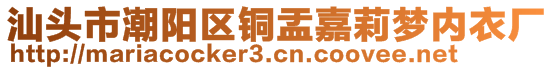 汕头市潮阳区铜盂嘉莉梦内衣厂
http://mariacocker3.cn.coovee.net